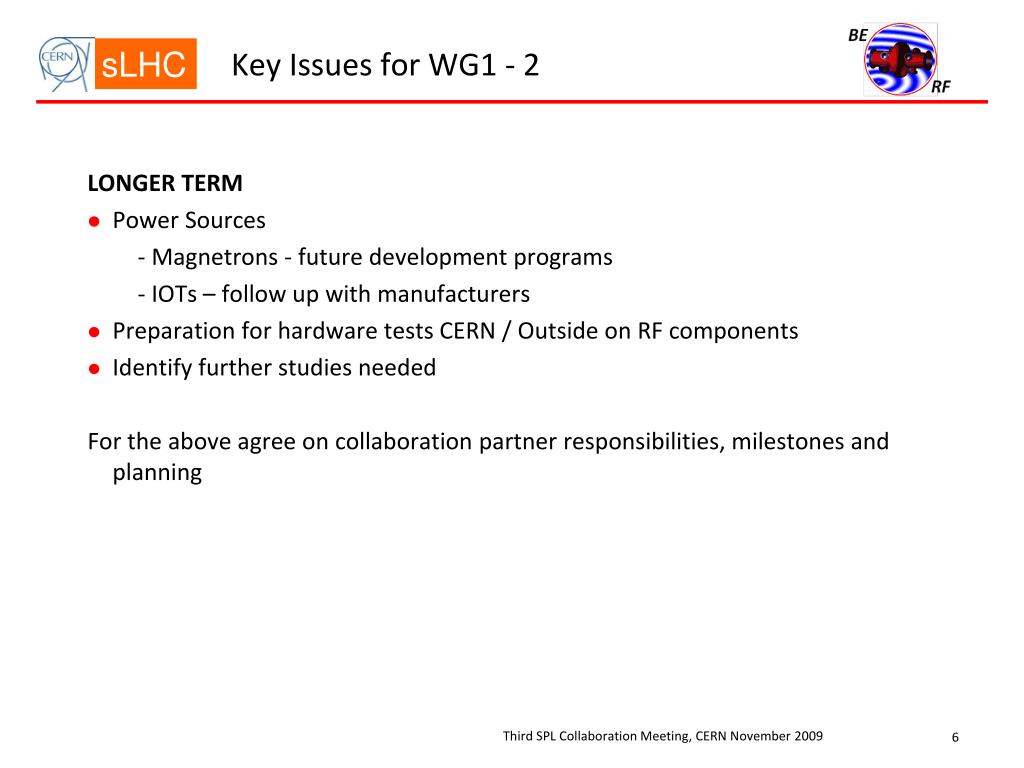 CERN sLHC Key Issues for WG1 - 2

BE RF

LONGER TERM
● Power Sources
- Magnetrons - future development programs
- IOTs – follow up with manufacturers
● Preparation for hardware tests CERN / Outside on RF components
● Identify further studies needed

For the above agree on collaboration partner responsibilities, milestones and planning

Third SPL Collaboration Meeting, CERN November 2009

6